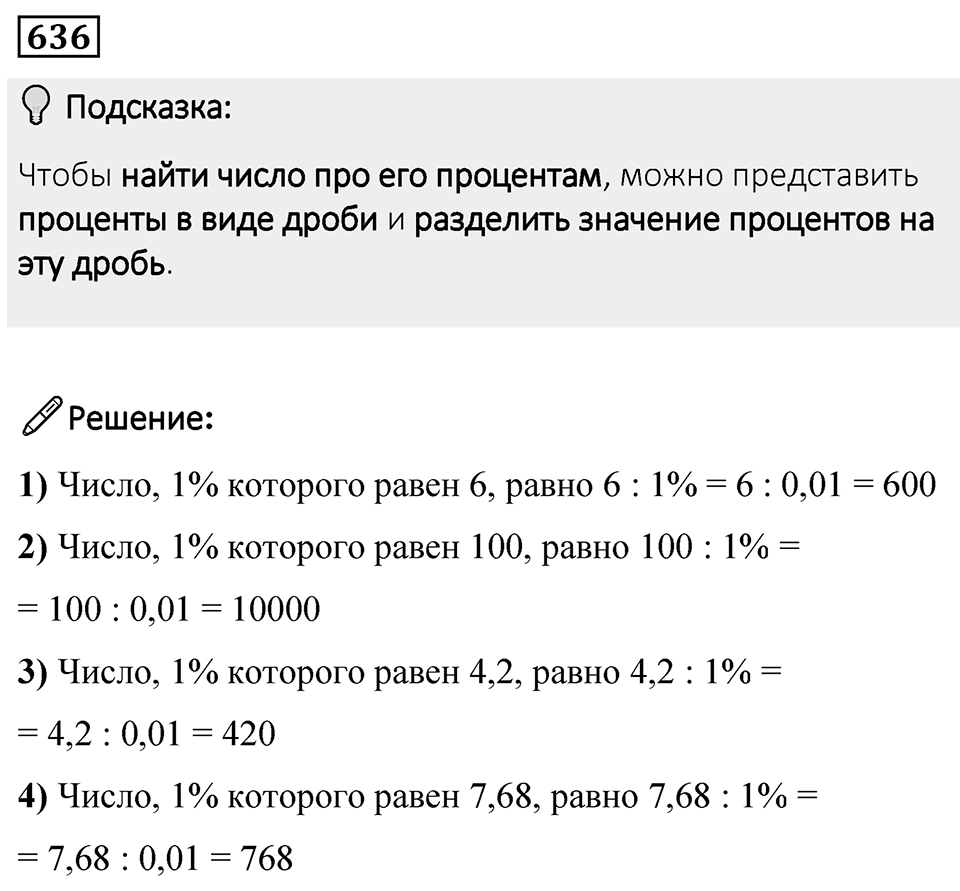 636

Подсказка:

Чтобы найти число про его процентам, можно представить проценты в виде дроби и разделить значение процентов на эту дробь.

Решение:

1) Число, 1% которого равен 6, равно $6 : 1\% = 6 : 0,01 = 600$

2) Число, 1% которого равен 100, равно $100 : 1\% =$ $= 100 : 0,01 = 10000$

3) Число, 1% которого равен 4,2, равно $4,2 : 1\% =$ $= 4,2 : 0,01 = 420$

4) Число, 1% которого равен 7,68, равно $7,68 : 1\% =$ $= 7,68 : 0,01 = 768$